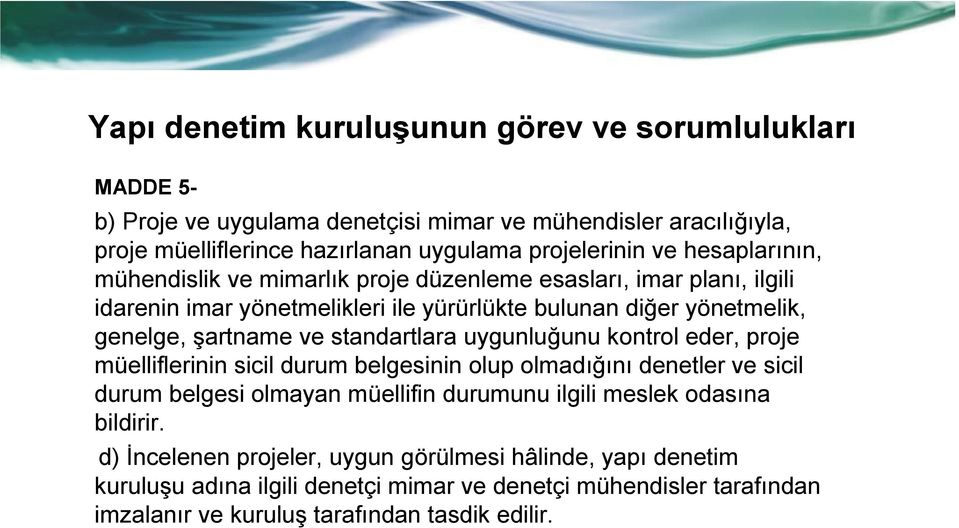 Yapı denetim kuruluşunun görev ve sorumlulukları

MADDE 5-

b) Proje ve uygulama denetçisi mimar ve mühendisler aracılığıyla, proje müelliflerince hazırlanan uygulama projelerinin ve hesaplarının, mühendislik ve mimarlık proje düzenleme esasları, imar planı, ilgili idarenin imar yönetmelikleri ile yürürlükte bulunan diğer yönetmelik, genelge, şartname ve standartlara uygunluğunu kontrol eder, proje müelliflerinin sicil durum belgesinin olup olmadığını denetler ve sicil durum belgesi olmayan müellifin durumunu ilgili meslek odasına bildirir.

d) İncelenen projeler, uygun görülmesi hâlinde, yapı denetim kuruluşu adına ilgili denetçi mimar ve denetçi mühendisler tarafından imzalanır ve kuruluş tarafından tasdik edilir.